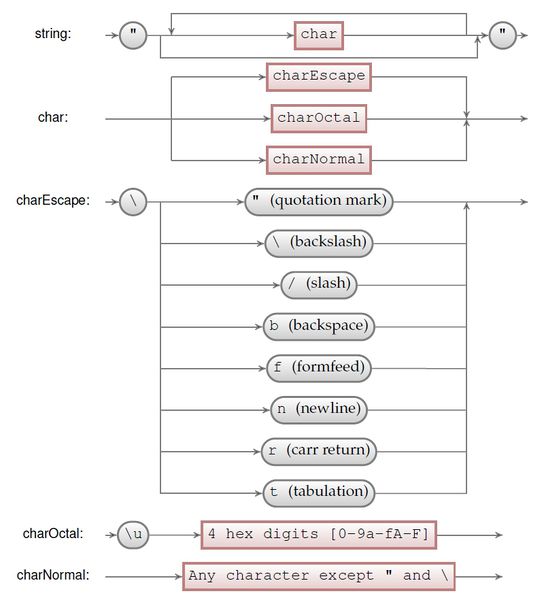 string:
"
char
"

char:
charEscape
charOctal
charNormal

charEscape:
\
" (quotation mark)
\ (backslash)
/ (slash)
b (backspace)
f (formfeed)
n (newline)
r (carr return)
t (tabulation)

charOctal:
\u
4 hex digits [0-9a-fA-F]

charNormal:
Any character except " and \